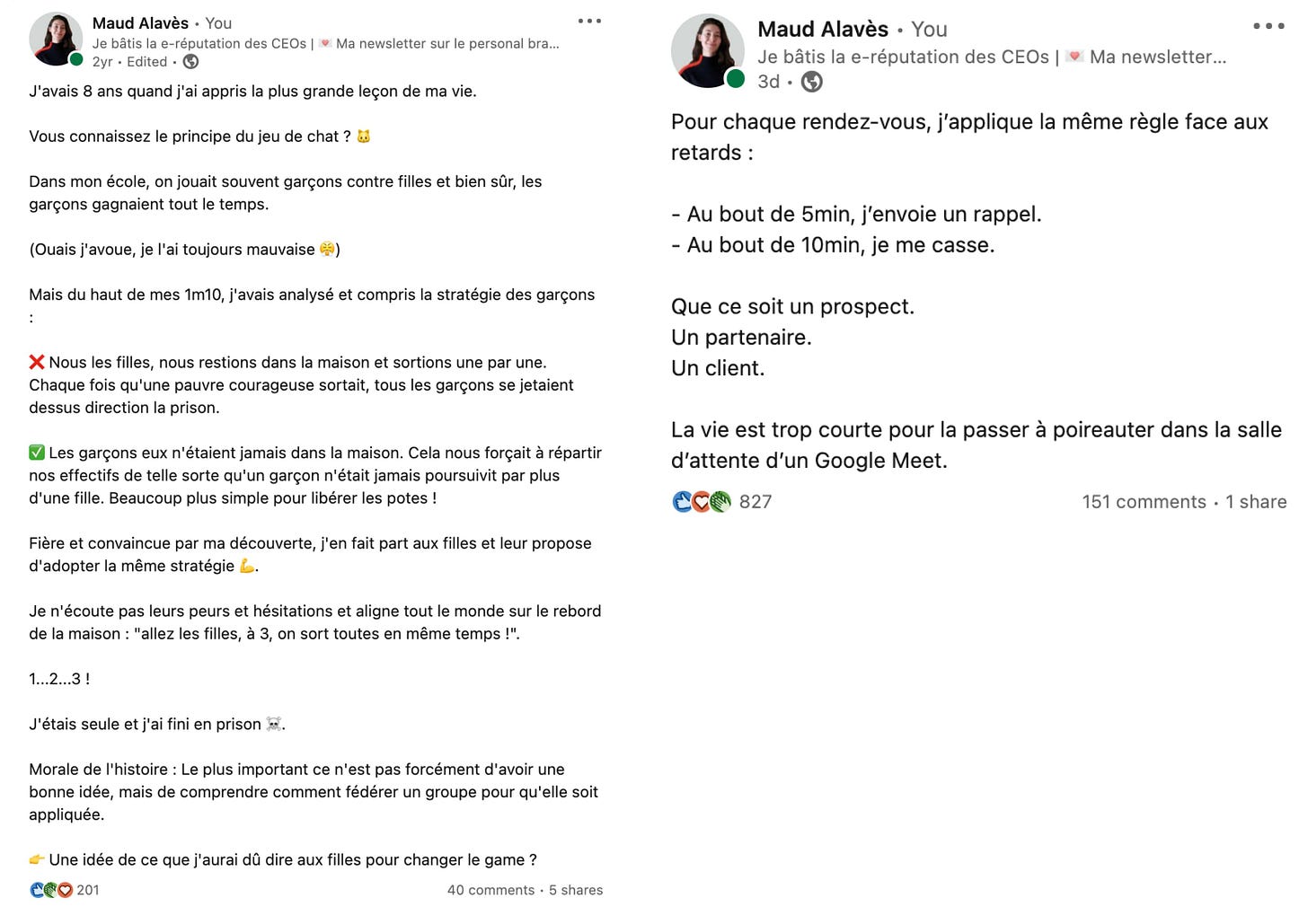 Maud Alavès • You
Je bâtis la e-réputation des CEOs | 💌 Ma newsletter sur le personal bra...
2yr • Edited •

J'avais 8 ans quand j'ai appris la plus grande leçon de ma vie.

Vous connaissez le principe du jeu de chat ? 🐱

Dans mon école, on jouait souvent garçons contre filles et bien sûr, les garçons gagnaient tout le temps.

(Ouais j'avoue, je l'ai toujours mauvaise 😤)

Mais du haut de mes 1m10, j'avais analysé et compris la stratégie des garçons :

❌ Nous les filles, nous restions dans la maison et sortions une par une. Chaque fois qu'une pauvre courageuse sortait, tous les garçons se jetaient dessus direction la prison.

✅ Les garçons eux n'étaient jamais dans la maison. Cela nous forçait à répartir nos effectifs de telle sorte qu'un garçon n'était jamais poursuivit par plus d'une fille. Beaucoup plus simple pour libérer les potes !

Fière et convaincue par ma découverte, j'en fait part aux filles et leur propose d'adopter la même stratégie 💪.

Je n'écoute pas leurs peurs et hésitations et aligne tout le monde sur le rebord de la maison : "allez les filles, à 3, on sort toutes en même temps !".

1...2...3 !

J'étais seule et j'ai fini en prison ☠️.

Morale de l'histoire : Le plus important ce n'est pas forcément d'avoir une bonne idée, mais de comprendre comment fédérer un groupe pour qu'elle soit appliquée.

👉 Une idée de ce que j'aurai dû dire aux filles pour changer le game ?

201
40 comments • 5 shares

Maud Alavès • You
Je bâtis la e-réputation des CEOs | 💌 Ma newsletter...
3d •

Pour chaque rendez-vous, j'applique la même règle face aux retards :

- Au bout de 5min, j'envoie un rappel.
- Au bout de 10min, je me casse.

Que ce soit un prospect.
Un partenaire.
Un client.

La vie est trop courte pour la passer à poireauter dans la salle d'attente d'un Google Meet.

827
151 comments • 1 share